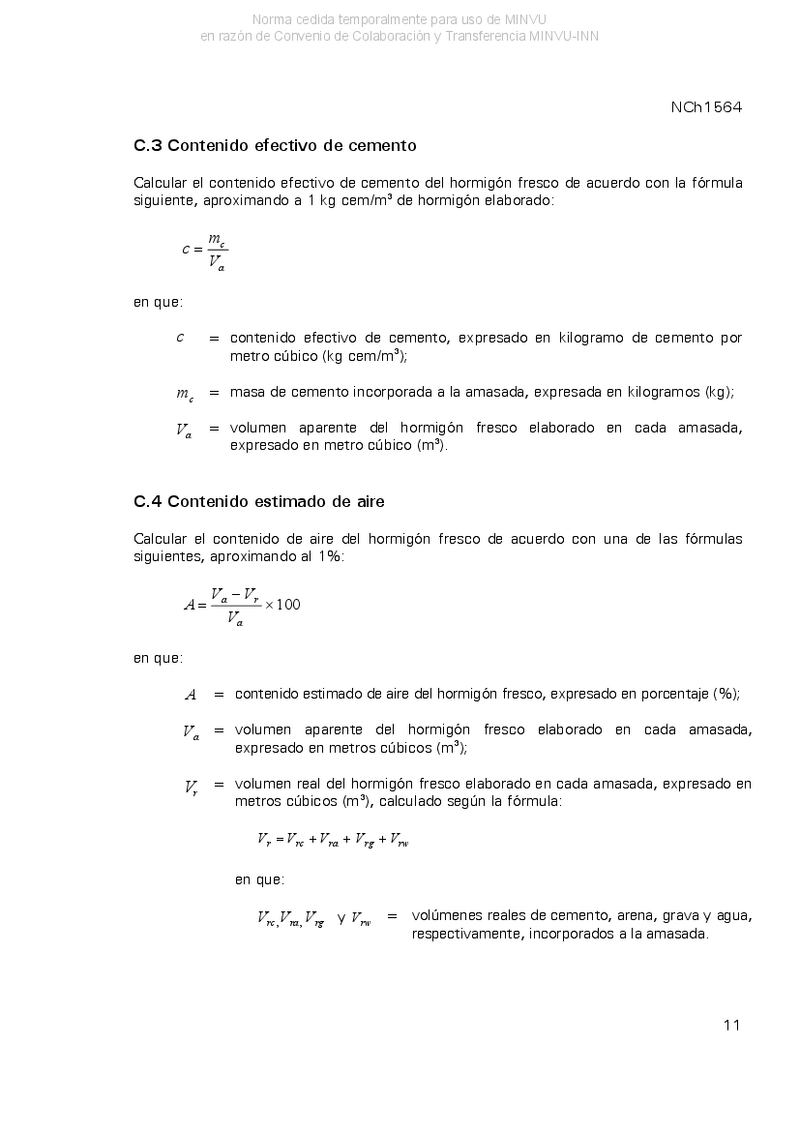 Norma cedida temporalmente para uso de MINVU
en razón de Convenio de Colaboración y Transferencia MINVU-INN

NCh1564

C.3 Contenido efectivo de cemento

Calcular el contenido efectivo de cemento del hormigón fresco de acuerdo con la fórmula siguiente, aproximando a 1 kg cem/m³ de hormigón elaborado:

$c = \frac{m_c}{V_a}$

en que:

$c$ = contenido efectivo de cemento, expresado en kilogramo de cemento por metro cúbico (kg cem/m³);

$m_c$ = masa de cemento incorporada a la amasada, expresada en kilogramos (kg);

$V_a$ = volumen aparente del hormigón fresco elaborado en cada amasada, expresado en metro cúbico (m³).

C.4 Contenido estimado de aire

Calcular el contenido de aire del hormigón fresco de acuerdo con una de las fórmulas siguientes, aproximando al 1%:

$A = \frac{V_a - V_r}{V_a} \times 100$

en que:

$A$ = contenido estimado de aire del hormigón fresco, expresado en porcentaje (%);

$V_a$ = volumen aparente del hormigón fresco elaborado en cada amasada, expresado en metros cúbicos (m³);

$V_r$ = volumen real del hormigón fresco elaborado en cada amasada, expresado en metros cúbicos (m³), calculado según la fórmula:

$V_r = V_{rc} + V_{ra} + V_{rg} + V_{rw}$

en que:

$V_{rc}, V_{ra}, V_{rg}$ y $V_{rw}$ = volúmenes reales de cemento, arena, grava y agua, respectivamente, incorporados a la amasada.

11